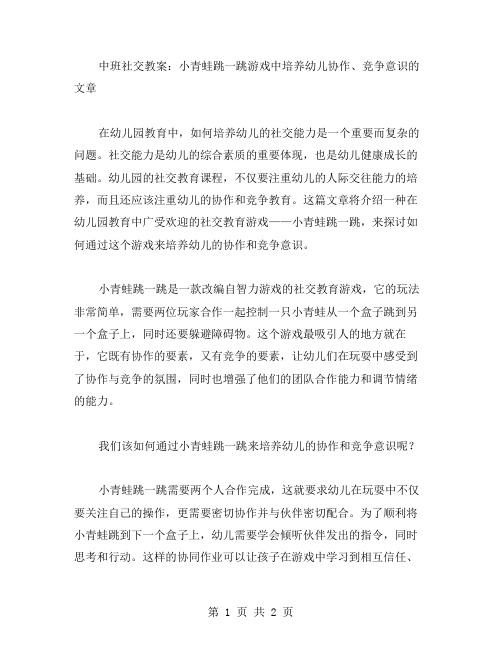 中班社交教案：小青蛙跳一跳游戏中培养幼儿协作、竞争意识的文章

在幼儿园教育中，如何培养幼儿的社交能力是一个重要而复杂的问题。社交能力是幼儿的综合素质的重要体现，也是幼儿健康成长的基础。幼儿园的社交教育课程，不仅要注重幼儿的人际交往能力的培养，而且还应该注重幼儿的协作和竞争教育。这篇文章将介绍一种在幼儿园教育中广受欢迎的社交教育游戏——小青蛙跳一跳，来探讨如何通过这个游戏来培养幼儿的协作和竞争意识。

小青蛙跳一跳是一款改编自智力游戏的社交教育游戏，它的玩法非常简单，需要两位玩家合作一起控制一只小青蛙从一个盒子跳到另一个盒子上，同时还要躲避障碍物。这个游戏最吸引人的地方就在于，它既有协作的要素，又有竞争的要素，让幼儿们在玩耍中感受到了协作与竞争的氛围，同时也增强了他们的团队合作能力和调节情绪的能力。

我们该如何通过小青蛙跳一跳来培养幼儿的协作和竞争意识呢？

小青蛙跳一跳需要两个人合作完成，这就要求幼儿在玩耍中不仅要关注自己的操作，更需要密切协作并与伙伴密切配合。为了顺利将小青蛙跳到下一个盒子上，幼儿需要学会倾听伙伴发出的指令，同时思考和行动。这样的协同作业可以让孩子在游戏中学习到相互信任、

第 1 页 共 2 页